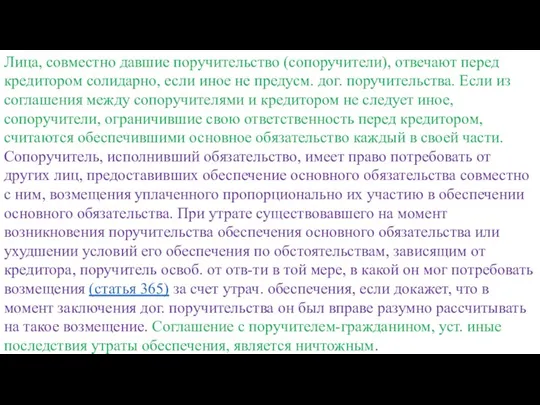 Лица, совместно давшие поручительство (сопоручители), отвечают перед кредитором солидарно, если иное не предусм. дог. поручительства. Если из соглашения между сопоручителями и кредитором не следует иное, сопоручители, ограничившие свою ответственность перед кредитором, считаются обеспечившими основное обязательство каждый в своей части. Сопоручитель, исполнивший обязательство, имеет право потребовать от других лиц, предоставивших обеспечение основного обязательства совместно с ним, возмещения уплаченного пропорционально их участию в обеспечении основного обязательства. При утрате существовавшего на момент возникновения поручительства обеспечения основного обязательства или ухудшении условий его обеспечения по обстоятельствам, зависящим от кредитора, поручитель освоб. от отв-ти в той мере, в какой он мог потребовать возмещения (статья 365) за счет утрач. обеспечения, если докажет, что в момент заключения дог. поручительства он был вправе разумно рассчитывать на такое возмещение. Соглашение с поручителем-гражданином, уст. иные последствия утраты обеспечения, является ничтожным.